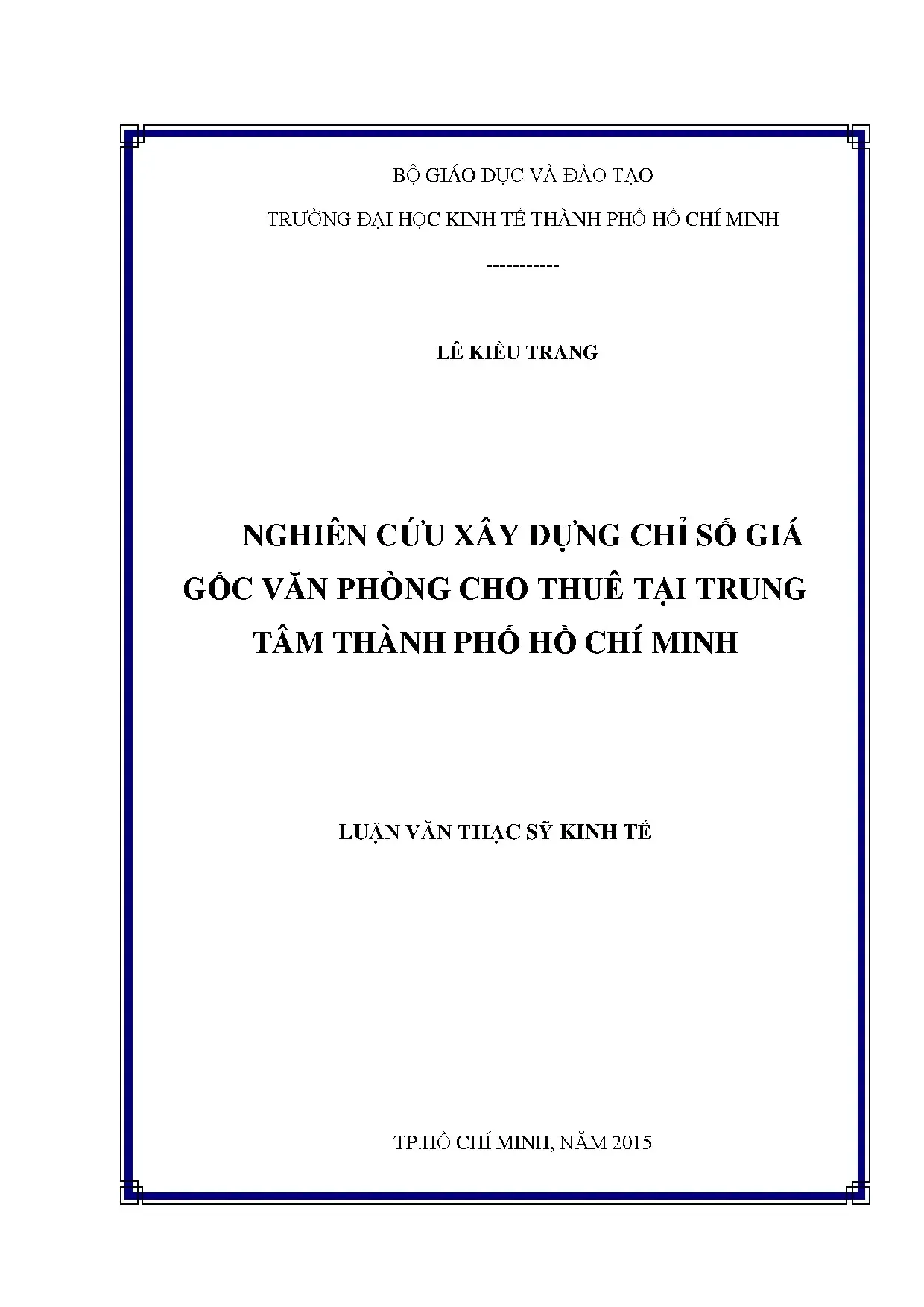 BỘ GIÁO DỤC VÀ ĐÀO TẠO

TRƯỜNG ĐẠI HỌC KINH TẾ THÀNH PHỐ HỒ CHÍ MINH

-----------

LÊ KIỀU TRANG

NGHIÊN CỨU XÂY DỰNG CHỈ SỐ GIÁ GỐC VĂN PHÒNG CHO THUÊ TẠI TRUNG TÂM THÀNH PHỐ HỒ CHÍ MINH

LUẬN VĂN THẠC SỸ KINH TẾ

TP.HỒ CHÍ MINH, NĂM 2015